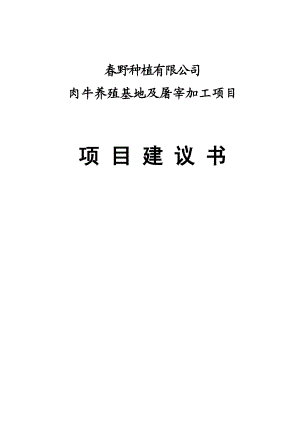 春野种植有限公司

肉牛养殖基地及屠宰加工项目

项 目 建 议 书